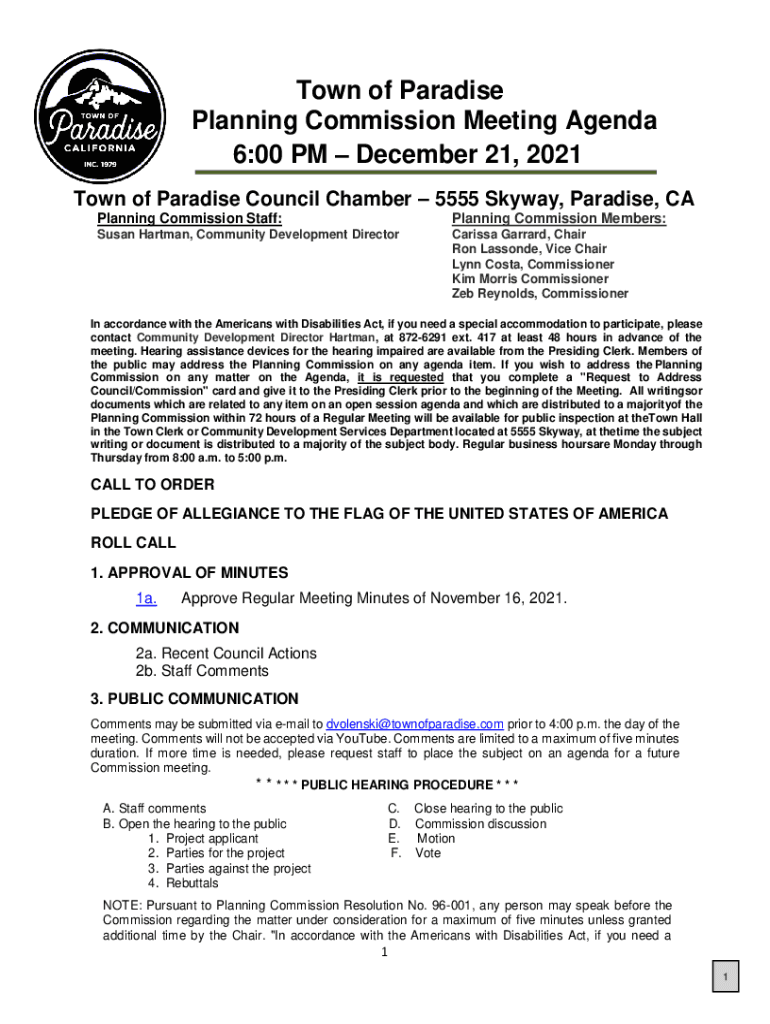 TOWN OF
Paradise
CALIFORNIA
INC. 1979

Town of Paradise
Planning Commission Meeting Agenda
6:00 PM – December 21, 2021

Town of Paradise Council Chamber – 5555 Skyway, Paradise, CA

Planning Commission Staff:
Susan Hartman, Community Development Director

Planning Commission Members:
Carissa Garrard, Chair
Ron Lassonde, Vice Chair
Lynn Costa, Commissioner
Kim Morris Commissioner
Zeb Reynolds, Commissioner

In accordance with the Americans with Disabilities Act, if you need a special accommodation to participate, please contact Community Development Director Hartman, at 872-6291 ext. 417 at least 48 hours in advance of the meeting. Hearing assistance devices for the hearing impaired are available from the Presiding Clerk. Members of the public may address the Planning Commission on any agenda item. If you wish to address the Planning Commission on any matter on the Agenda, it is requested that you complete a "Request to Address Council/Commission" card and give it to the Presiding Clerk prior to the beginning of the Meeting. All writingsor documents which are related to any item on an open session agenda and which are distributed to a majorityof the Planning Commission within 72 hours of a Regular Meeting will be available for public inspection at theTown Hall in the Town Clerk or Community Development Services Department located at 5555 Skyway, at thetime the subject writing or document is distributed to a majority of the subject body. Regular business hoursare Monday through Thursday from 8:00 a.m. to 5:00 p.m.

CALL TO ORDER

PLEDGE OF ALLEGIANCE TO THE FLAG OF THE UNITED STATES OF AMERICA

ROLL CALL

1. APPROVAL OF MINUTES

1a. Approve Regular Meeting Minutes of November 16, 2021.

2. COMMUNICATION

2a. Recent Council Actions
2b. Staff Comments

3. PUBLIC COMMUNICATION

Comments may be submitted via e-mail to dvolenski@townofparadise.com prior to 4:00 p.m. the day of the meeting. Comments will not be accepted via YouTube. Comments are limited to a maximum of five minutes duration. If more time is needed, please request staff to place the subject on an agenda for a future Commission meeting.

* * * * * PUBLIC HEARING PROCEDURE * * *

A. Staff comments
B. Open the hearing to the public
1. Project applicant
2. Parties for the project
3. Parties against the project
4. Rebuttals

C. Close hearing to the public
D. Commission discussion
E. Motion
F. Vote

NOTE: Pursuant to Planning Commission Resolution No. 96-001, any person may speak before the Commission regarding the matter under consideration for a maximum of five minutes unless granted additional time by the Chair. "In accordance with the Americans with Disabilities Act, if you need a

1

1